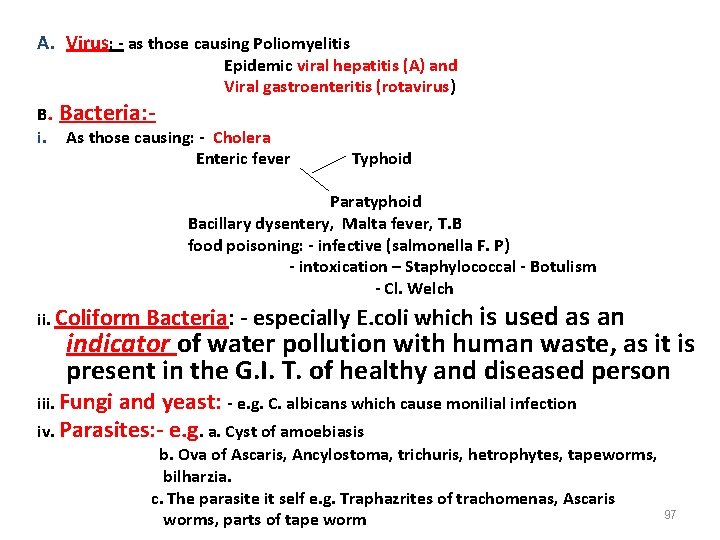 A. Virus: - as those causing Poliomyelitis

Epidemic viral hepatitis (A) and

Viral gastroenteritis (rotavirus)

B. Bacteria:-

i. As those causing: - Cholera

Enteric fever Typhoid

Paratyphoid

Bacillary dysentery, Malta fever, T.B

food poisoning: - infective (salmonella F. P)

- intoxication – Staphylococcal - Botulism

- Cl. Welch

ii. Coliform Bacteria: - especially E.coli which is used as an indicator of water pollution with human waste, as it is present in the G.I. T. of healthy and diseased person

iii. Fungi and yeast: - e.g. C. albicans which cause monilial infection

iv. Parasites:- e.g. a. Cyst of amoebiasis

b. Ova of Ascaris, Ancylostoma, trichuris, hetrophytes, tapeworms, bilharzia.

c. The parasite it self e.g. Traphazrites of trachomenas, Ascaris worms, parts of tape worm

97